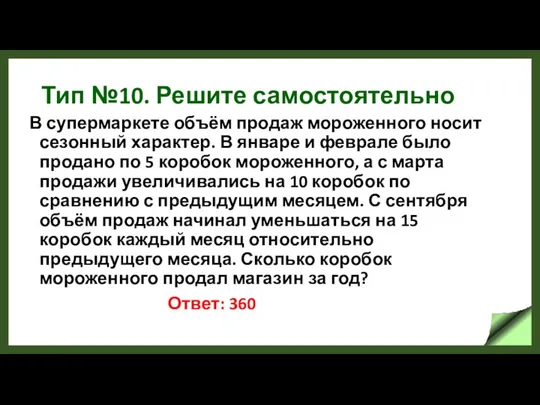 Тип №10. Решите самостоятельно

В супермаркете объём продаж мороженного носит сезонный характер. В январе и феврале было продано по 5 коробок мороженного, а с марта продажи увеличивались на 10 коробок по сравнению с предыдущим месяцем. С сентября объём продаж начинал уменьшаться на 15 коробок каждый месяц относительно предыдущего месяца. Сколько коробок мороженного продал магазин за год?

Ответ: 360